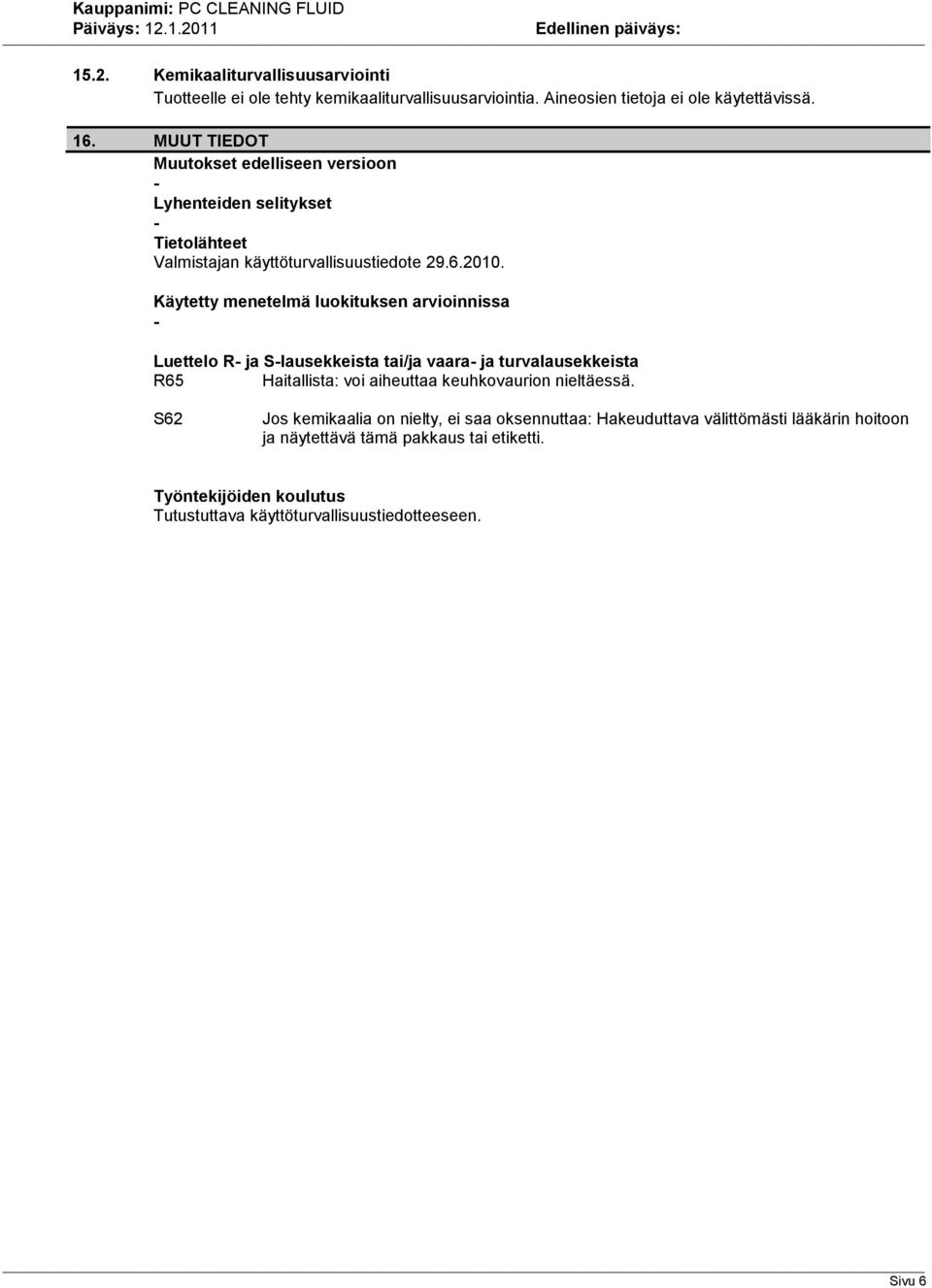 Kauppanimi: PC CLEANING FLUID
Päiväys: 12.1.2011 Edellinen päiväys:

15.2. Kemikaaliturvallisuusarviointi
Tuotteelle ei ole tehty kemikaaliturvallisuusarviointia. Aineosien tietoja ei ole käytettävissä.

16. MUUT TIEDOT
Muutokset edelliseen versioon
-
Lyhenteiden selitykset
-
Tietolähteet
Valmistajan käyttöturvallisuustiedote 29.6.2010.

Käytetty menetelmä luokituksen arvioinnissa
-

Luettelo R- ja S-lausekkeista tai/ja vaara- ja turvalausekkeista
R65 Haitallista: voi aiheuttaa keuhkovaurion nieltäessä.

S62 Jos kemikaalia on nielty, ei saa oksennuttaa: Hakeuduttava välittömästi lääkärin hoitoon ja näytettävä tämä pakkaus tai etiketti.

Työntekijöiden koulutus
Tutustuttava käyttöturvallisuustiedotteeseen.

Sivu 6